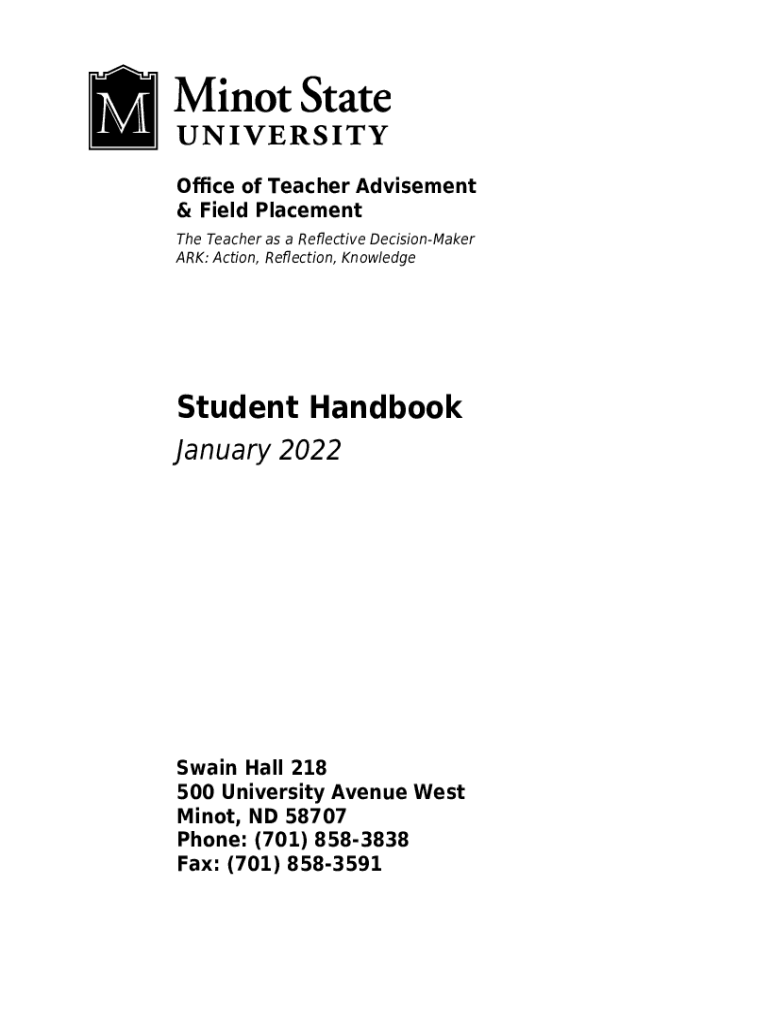 M
Minot State
UNIVERSITY

Office of Teacher Advisement & Field Placement

The Teacher as a Reflective Decision-Maker
ARK: Action, Reflection, Knowledge

Student Handbook

January 2022

Swain Hall 218
500 University Avenue West
Minot, ND 58707
Phone: (701) 858-3838
Fax: (701) 858-3591